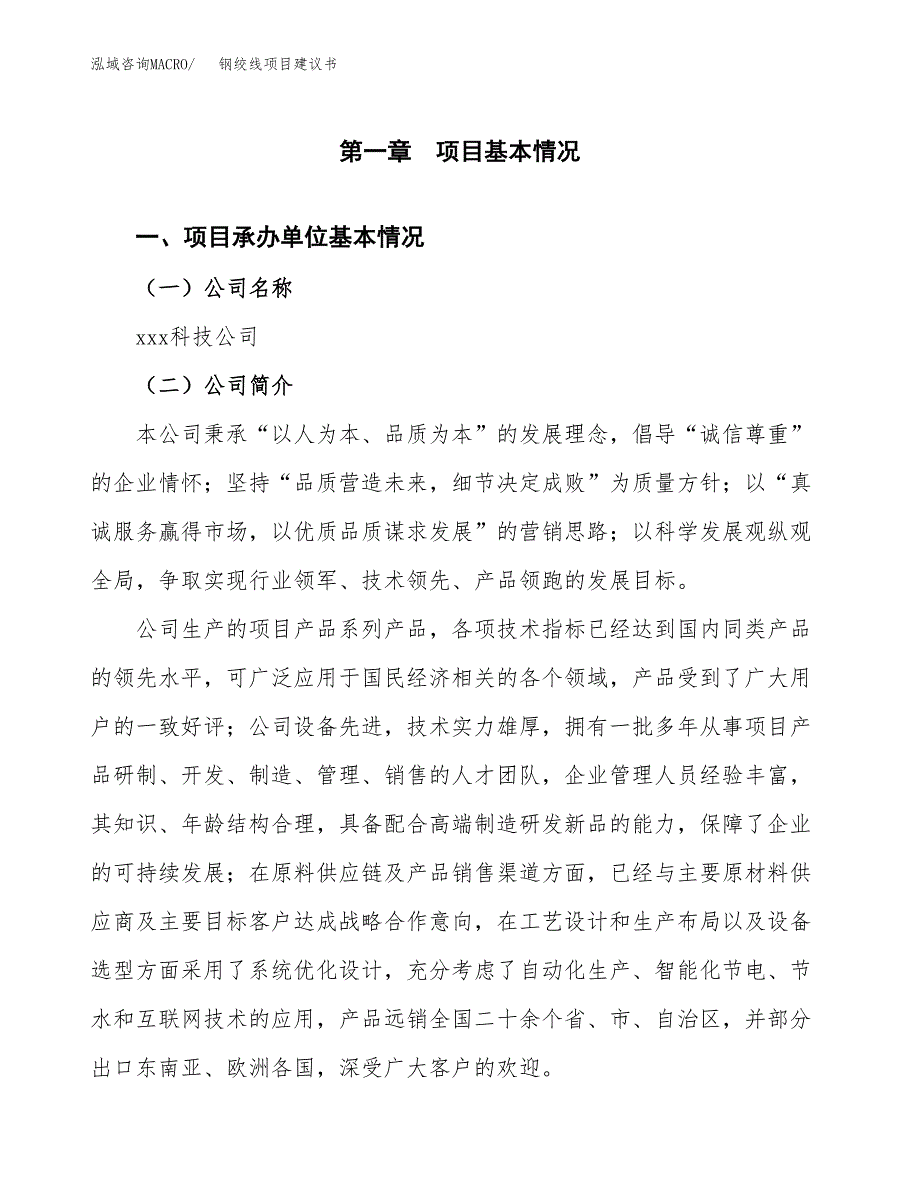 泓域咨询MACRO/　　钢绞线项目建议书

第一章　项目基本情况

一、项目承办单位基本情况

（一）公司名称

xxx科技公司

（二）公司简介

本公司秉承“以人为本、品质为本”的发展理念，倡导“诚信尊重”的企业情怀；坚持“品质营造未来，细节决定成败”为质量方针；以“真诚服务赢得市场，以优质品质谋求发展”的营销思路；以科学发展观纵观全局，争取实现行业领军、技术领先、产品领跑的发展目标。

公司生产的项目产品系列产品，各项技术指标已经达到国内同类产品的领先水平，可广泛应用于国民经济相关的各个领域，产品受到了广大用户的一致好评；公司设备先进，技术实力雄厚，拥有一批多年从事项目产品研制、开发、制造、管理、销售的人才团队，企业管理人员经验丰富，其知识、年龄结构合理，具备配合高端制造研发新品的能力，保障了企业的可持续发展；在原料供应链及产品销售渠道方面，已经与主要原材料供应商及主要目标客户达成战略合作意向，在工艺设计和生产布局以及设备选型方面采用了系统优化设计，充分考虑了自动化生产、智能化节电、节水和互联网技术的应用，产品远销全国二十余个省、市、自治区，并部分出口东南亚、欧洲各国，深受广大客户的欢迎。